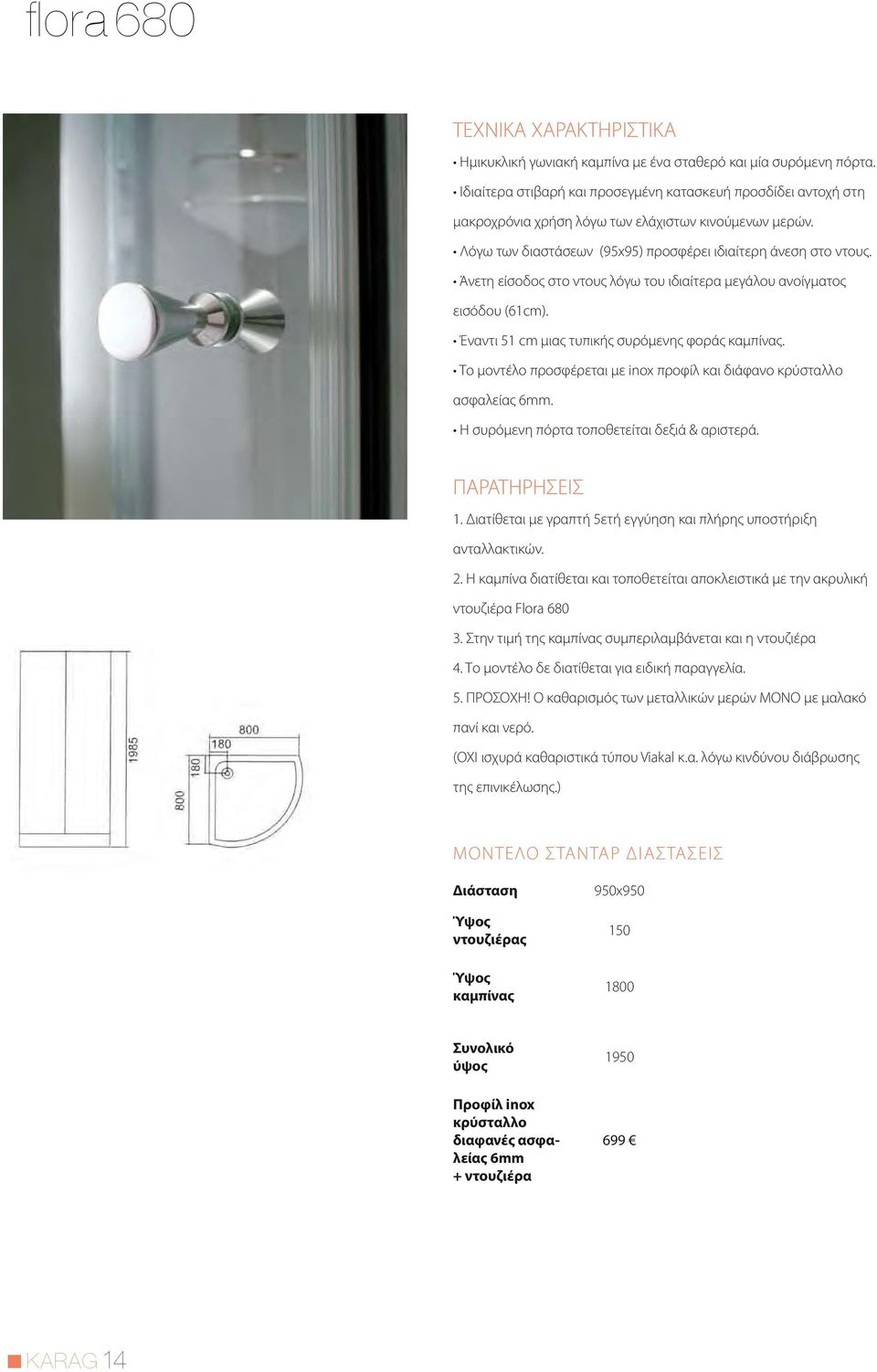 flora 680

ΤΕΧΝΙΚΑ ΧΑΡΑΚΤΗΡΙΣΤΙΚΑ

• Ημικυκλική γωνιακή καμπίνα με ένα σταθερό και μία συρόμενη πόρτα.

• Ιδιαίτερα στιβαρή και προσεγμένη κατασκευή προσδίδει αντοχή στη μακροχρόνια χρήση λόγω των ελάχιστων κινούμενων μερών.

• Λόγω των διαστάσεων (95x95) προσφέρει ιδιαίτερη άνεση στο ντους.

• Άνετη είσοδος στο ντους λόγω του ιδιαίτερα μεγάλου ανοίγματος εισόδου (61cm).

• Έναντι 51 cm μιας τυπικής συρόμενης φοράς καμπίνας.

• Το μοντέλο προσφέρεται με inox προφίλ και διάφανο κρύσταλλο ασφαλείας 6mm.

• Η συρόμενη πόρτα τοποθετείται δεξιά & αριστερά.

ΠΑΡΑΤΗΡΗΣΕΙΣ

1. Διατίθεται με γραπτή 5ετή εγγύηση και πλήρης υποστήριξη ανταλλακτικών.

2. Η καμπίνα διατίθεται και τοποθετείται αποκλειστικά με την ακρυλική ντουζιέρα Flora 680

3. Στην τιμή της καμπίνας συμπεριλαμβάνεται και η ντουζιέρα

4. Το μοντέλο δε διατίθεται για ειδική παραγγελία.

5. ΠΡΟΣΟΧΗ! Ο καθαρισμός των μεταλλικών μερών ΜΟΝΟ με μαλακό πανί και νερό.

(ΟΧΙ ισχυρά καθαριστικά τύπου Viakal κ.α. λόγω κινδύνου διάβρωσης της επινικέλωσης.)

1985
800
180
180
800

ΜΟΝΤΕΛΟ ΣΤΑΝΤΑΡ ΔΙΑΣΤΑΣΕΙΣ

| Διάσταση | 950x950 |
|---|---|
| Ύψος ντουζιέρας | 150 |
| Ύψος καμπίνας | 1800 |
| Συνολικό ύψος | 1950 |
| Προφίλ inox κρύσταλλο διαφανές ασφαλείας 6mm + ντουζιέρα | 699 € |

KARAG 14